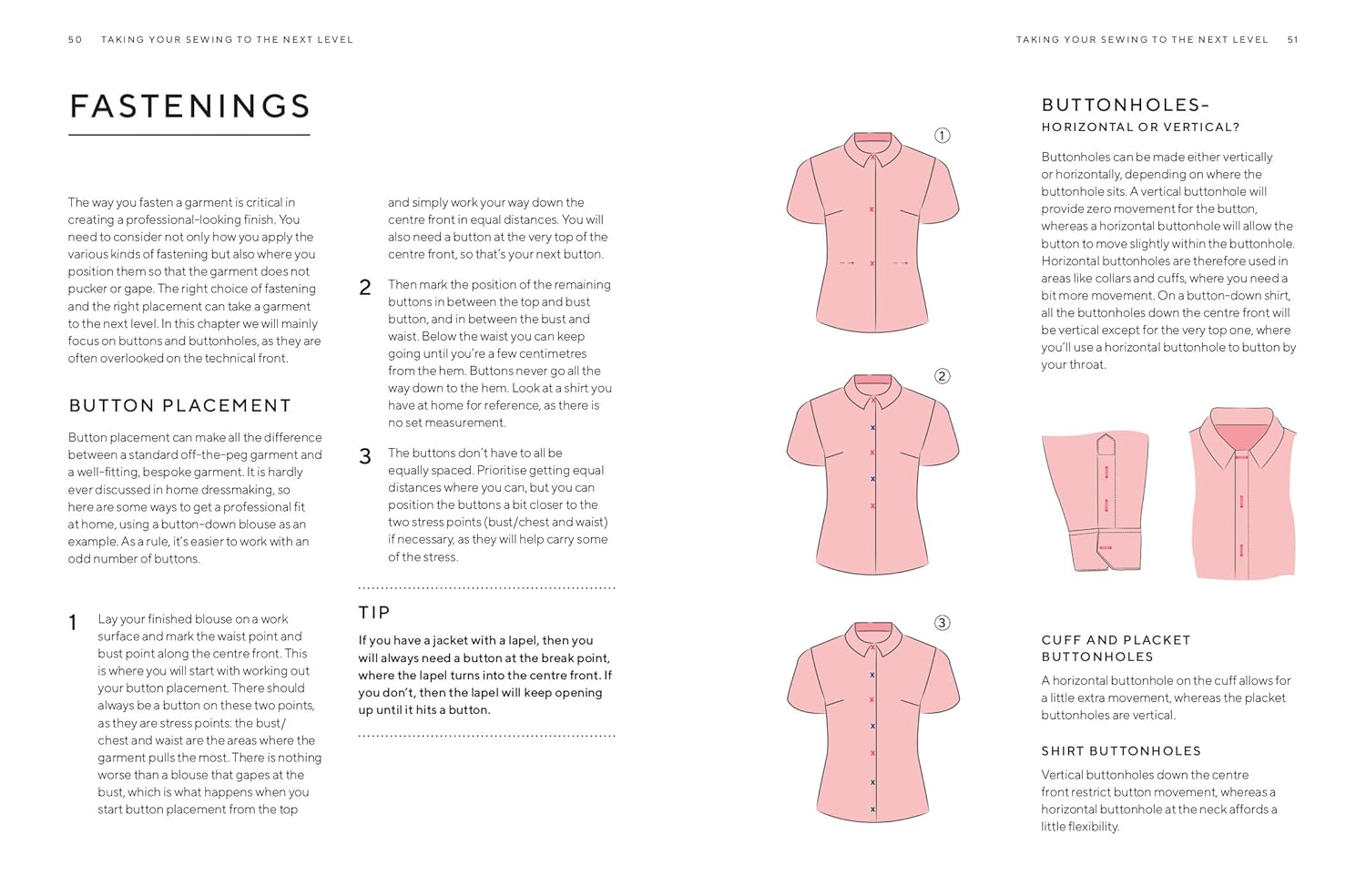 50 TAKING YOUR SEWING TO THE NEXT LEVEL

FASTENINGS

The way you fasten a garment is critical in creating a professional-looking finish. You need to consider not only how you apply the various kinds of fastening but also where you position them so that the garment does not pucker or gape. The right choice of fastening and the right placement can take a garment to the next level. In this chapter we will mainly focus on buttons and buttonholes, as they are often overlooked on the technical front.

BUTTON PLACEMENT

Button placement can make all the difference between a standard off-the-peg garment and a well-fitting, bespoke garment. It is hardly ever discussed in home dressmaking, so here are some ways to get a professional fit at home, using a button-down blouse as an example. As a rule, it's easier to work with an odd number of buttons.

1 Lay your finished blouse on a work surface and mark the waist point and bust point along the centre front. This is where you will start with working out your button placement. There should always be a button on these two points, as they are stress points: the bust/chest and waist are the areas where the garment pulls the most. There is nothing worse than a blouse that gapes at the bust, which is what happens when you start button placement from the top and simply work your way down the centre front in equal distances. You will also need a button at the very top of the centre front, so that's your next button.

2 Then mark the position of the remaining buttons in between the top and bust button, and in between the bust and waist. Below the waist you can keep going until you're a few centimetres from the hem. Buttons never go all the way down to the hem. Look at a shirt you have at home for reference, as there is no set measurement.

3 The buttons don't have to all be equally spaced. Prioritise getting equal distances where you can, but you can position the buttons a bit closer to the two stress points (bust/chest and waist) if necessary, as they will help carry some of the stress.

TIP

If you have a jacket with a lapel, then you will always need a button at the break point, where the lapel turns into the centre front. If you don't, then the lapel will keep opening up until it hits a button.

TAKING YOUR SEWING TO THE NEXT LEVEL 51

①

②

③

BUTTONHOLES–
HORIZONTAL OR VERTICAL?

Buttonholes can be made either vertically or horizontally, depending on where the buttonhole sits. A vertical buttonhole will provide zero movement for the button, whereas a horizontal buttonhole will allow the button to move slightly within the buttonhole. Horizontal buttonholes are therefore used in areas like collars and cuffs, where you need a bit more movement. On a button-down shirt, all the buttonholes down the centre front will be vertical except for the very top one, where you'll use a horizontal buttonhole to button by your throat.

CUFF AND PLACKET BUTTONHOLES

A horizontal buttonhole on the cuff allows for a little extra movement, whereas the placket buttonholes are vertical.

SHIRT BUTTONHOLES

Vertical buttonholes down the centre front restrict button movement, whereas a horizontal buttonhole at the neck affords a little flexibility.